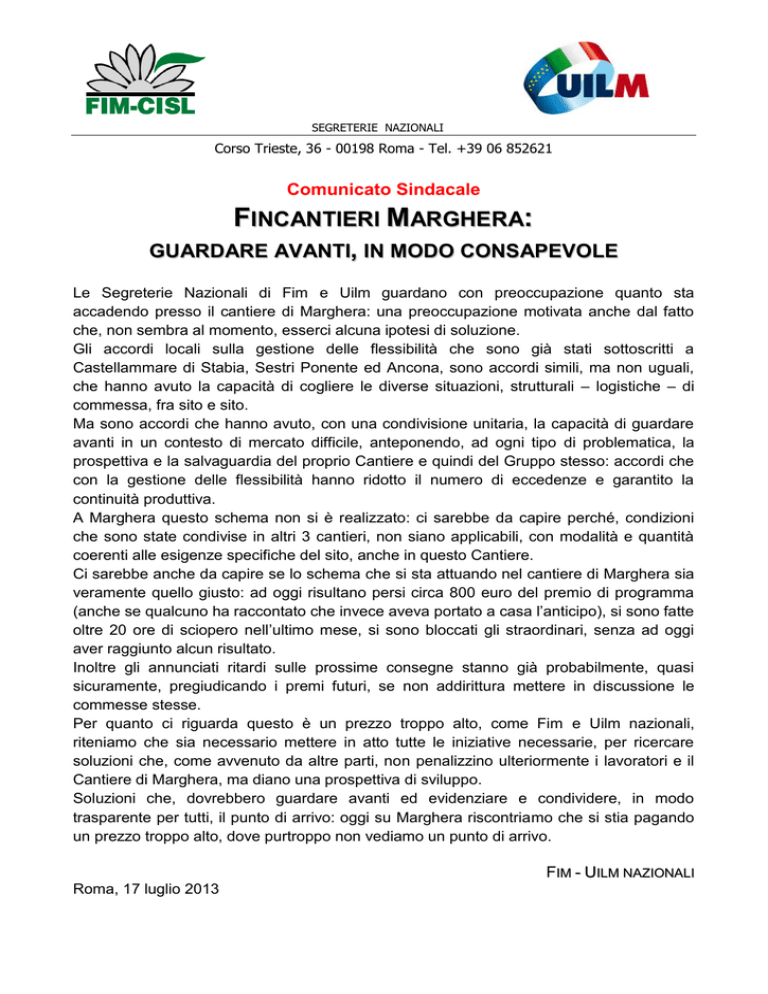 FIM-CISL

UILM

SEGRETERIE NAZIONALI

Corso Trieste, 36 - 00198 Roma - Tel. +39 06 852621

Comunicato Sindacale

FINCANTIERI MARGHERA:

GUARDARE AVANTI, IN MODO CONSAPEVOLE

Le Segreterie Nazionali di Fim e Uilm guardano con preoccupazione quanto sta accadendo presso il cantiere di Marghera: una preoccupazione motivata anche dal fatto che, non sembra al momento, esserci alcuna ipotesi di soluzione.
Gli accordi locali sulla gestione delle flessibilità che sono già stati sottoscritti a Castellammare di Stabia, Sestri Ponente ed Ancona, sono accordi simili, ma non uguali, che hanno avuto la capacità di cogliere le diverse situazioni, strutturali – logistiche – di commessa, fra sito e sito.
Ma sono accordi che hanno avuto, con una condivisione unitaria, la capacità di guardare avanti in un contesto di mercato difficile, anteponendo, ad ogni tipo di problematica, la prospettiva e la salvaguardia del proprio Cantiere e quindi del Gruppo stesso: accordi che con la gestione delle flessibilità hanno ridotto il numero di eccedenze e garantito la continuità produttiva.
A Marghera questo schema non si è realizzato: ci sarebbe da capire perché, condizioni che sono state condivise in altri 3 cantieri, non siano applicabili, con modalità e quantità coerenti alle esigenze specifiche del sito, anche in questo Cantiere.
Ci sarebbe anche da capire se lo schema che si sta attuando nel cantiere di Marghera sia veramente quello giusto: ad oggi risultano persi circa 800 euro del premio di programma (anche se qualcuno ha raccontato che invece aveva portato a casa l'anticipo), si sono fatte oltre 20 ore di sciopero nell'ultimo mese, si sono bloccati gli straordinari, senza ad oggi aver raggiunto alcun risultato.
Inoltre gli annunciati ritardi sulle prossime consegne stanno già probabilmente, quasi sicuramente, pregiudicando i premi futuri, se non addirittura mettere in discussione le commesse stesse.
Per quanto ci riguarda questo è un prezzo troppo alto, come Fim e Uilm nazionali, riteniamo che sia necessario mettere in atto tutte le iniziative necessarie, per ricercare soluzioni che, come avvenuto da altre parti, non penalizzino ulteriormente i lavoratori e il Cantiere di Marghera, ma diano una prospettiva di sviluppo.
Soluzioni che, dovrebbero guardare avanti ed evidenziare e condividere, in modo trasparente per tutti, il punto di arrivo: oggi su Marghera riscontriamo che si stia pagando un prezzo troppo alto, dove purtroppo non vediamo un punto di arrivo.

FIM - UILM NAZIONALI

Roma, 17 luglio 2013